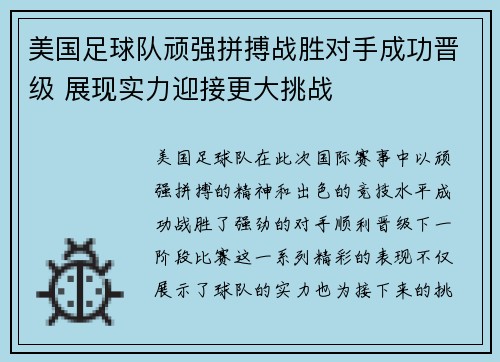 美国足球队顽强拼搏战胜对手成功晋级 展现实力迎接更大挑战

美国足球队在此次国际赛事中以顽强拼搏的精神和出色的竞技水平成功战胜了强劲的对手顺利晋级下一阶段比赛这一系列精彩的表现不仅展示了球队的实力也为接下来的挑